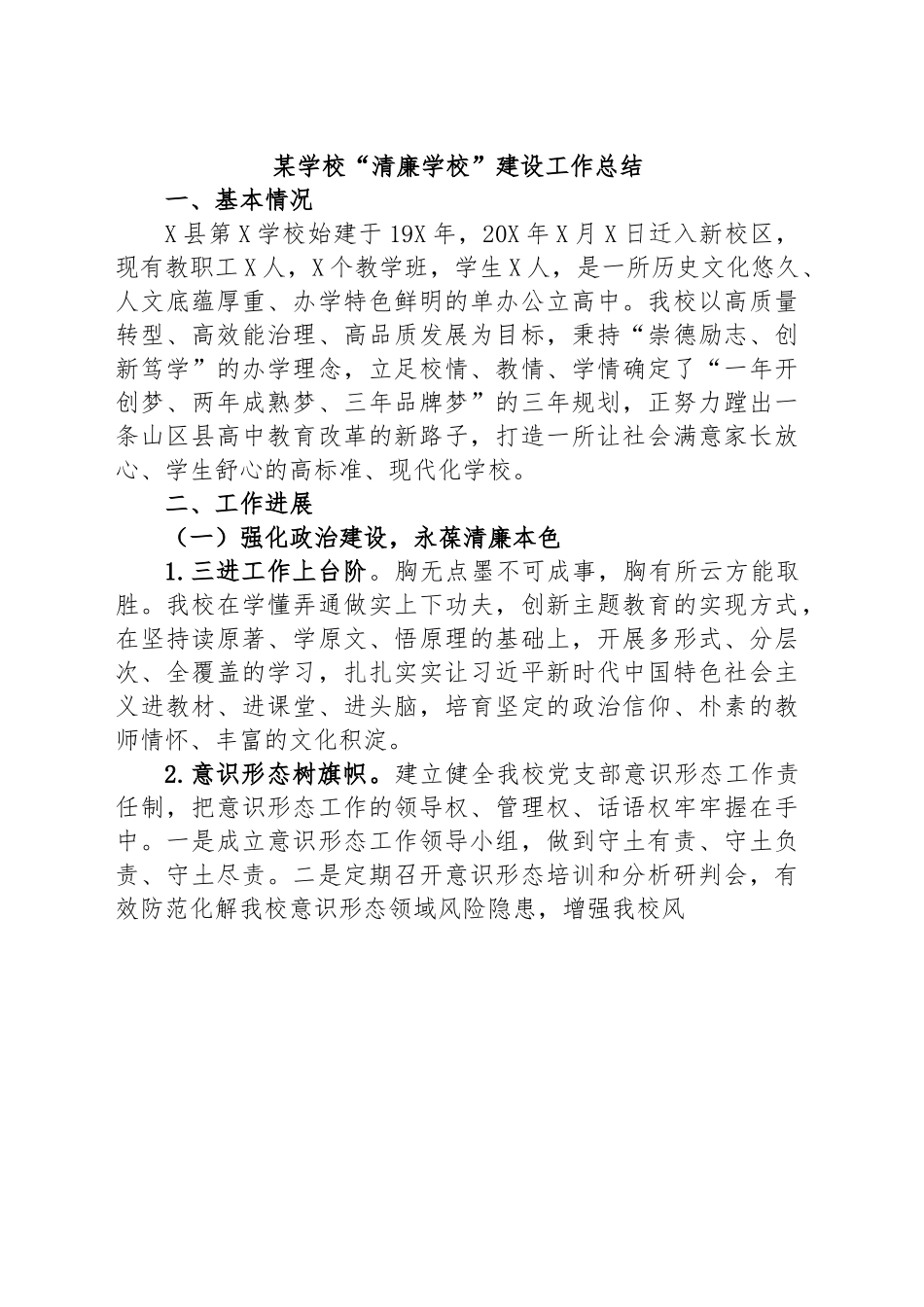 某学校“清廉学校”建设工作总结

一、基本情况

X县第X学校始建于19X年，20X年X月X日迁入新校区，现有教职工X人，X个教学班，学生X人，是一所历史文化悠久、人文底蕴厚重、办学特色鲜明的单办公立高中。我校以高质量转型、高效能治理、高品质发展为目标，秉持“崇德励志、创新笃学”的办学理念，立足校情、教情、学情确定了“一年开创梦、两年成熟梦、三年品牌梦”的三年规划，正努力蹚出一条山区县高中教育改革的新路子，打造一所让社会满意家长放心、学生舒心的高标准、现代化学校。

二、工作进展

（一）强化政治建设，永葆清廉本色

1.三进工作上台阶。胸无点墨不可成事，胸有所云方能取胜。我校在学懂弄通做实上下功夫，创新主题教育的实现方式，在坚持读原著、学原文、悟原理的基础上，开展多形式、分层次、全覆盖的学习，扎扎实实让习近平新时代中国特色社会主义进教材、进课堂、进头脑，培育坚定的政治信仰、朴素的教师情怀、丰富的文化积淀。

2.意识形态树旗帜。建立健全我校党支部意识形态工作责任制，把意识形态工作的领导权、管理权、话语权牢牢握在手中。一是成立意识形态工作领导小组，做到守土有责、守土负责、守土尽责。二是定期召开意识形态培训和分析研判会，有效防范化解我校意识形态领域风险隐患，增强我校风